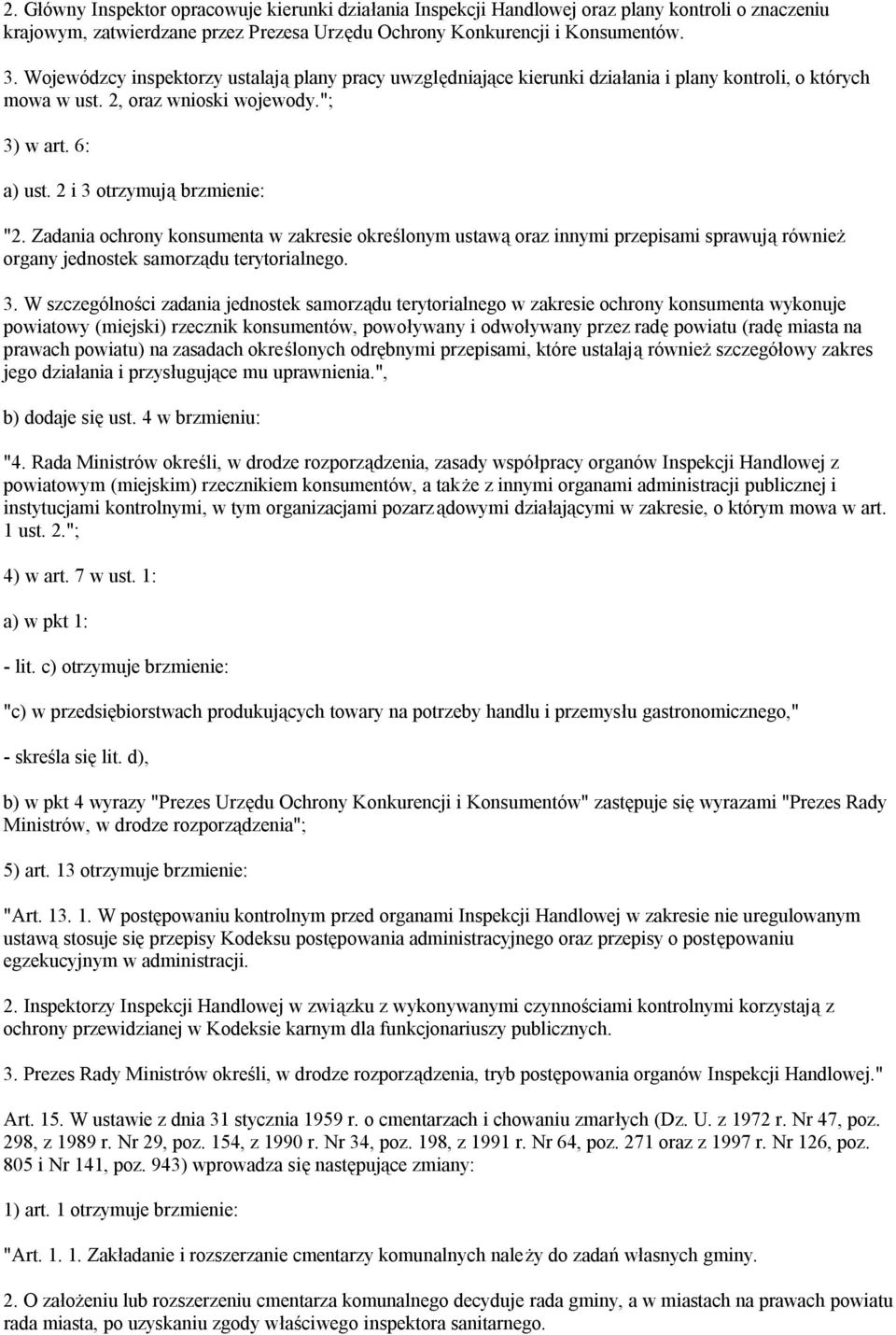 2. Główny Inspektor opracowuje kierunki działania Inspekcji Handlowej oraz plany kontroli o znaczeniu krajowym, zatwierdzane przez Prezesa Urzędu Ochrony Konkurencji i Konsumentów.

3. Wojewódzcy inspektorzy ustalają plany pracy uwzględniające kierunki działania i plany kontroli, o których mowa w ust. 2, oraz wnioski wojewody.";

3) w art. 6:

a) ust. 2 i 3 otrzymują brzmienie:

"2. Zadania ochrony konsumenta w zakresie określonym ustawą oraz innymi przepisami sprawują również organy jednostek samorządu terytorialnego.

3. W szczególności zadania jednostek samorządu terytorialnego w zakresie ochrony konsumenta wykonuje powiatowy (miejski) rzecznik konsumentów, powoływany i odwoływany przez radę powiatu (radę miasta na prawach powiatu) na zasadach określonych odrębnymi przepisami, które ustalają również szczegółowy zakres jego działania i przysługujące mu uprawnienia.",

b) dodaje się ust. 4 w brzmieniu:

"4. Rada Ministrów określi, w drodze rozporządzenia, zasady współpracy organów Inspekcji Handlowej z powiatowym (miejskim) rzecznikiem konsumentów, a także z innymi organami administracji publicznej i instytucjami kontrolnymi, w tym organizacjami pozarządowymi działającymi w zakresie, o którym mowa w art. 1 ust. 2.";

4) w art. 7 w ust. 1:

a) w pkt 1:

- lit. c) otrzymuje brzmienie:

"c) w przedsiębiorstwach produkujących towary na potrzeby handlu i przemysłu gastronomicznego,"

- skreśla się lit. d),

b) w pkt 4 wyrazy "Prezes Urzędu Ochrony Konkurencji i Konsumentów" zastępuje się wyrazami "Prezes Rady Ministrów, w drodze rozporządzenia";

5) art. 13 otrzymuje brzmienie:

"Art. 13. 1. W postępowaniu kontrolnym przed organami Inspekcji Handlowej w zakresie nie uregulowanym ustawą stosuje się przepisy Kodeksu postępowania administracyjnego oraz przepisy o postępowaniu egzekucyjnym w administracji.

2. Inspektorzy Inspekcji Handlowej w związku z wykonywanymi czynnościami kontrolnymi korzystają z ochrony przewidzianej w Kodeksie karnym dla funkcjonariuszy publicznych.

3. Prezes Rady Ministrów określi, w drodze rozporządzenia, tryb postępowania organów Inspekcji Handlowej."

Art. 15. W ustawie z dnia 31 stycznia 1959 r. o cmentarzach i chowaniu zmarłych (Dz. U. z 1972 r. Nr 47, poz. 298, z 1989 r. Nr 29, poz. 154, z 1990 r. Nr 34, poz. 198, z 1991 r. Nr 64, poz. 271 oraz z 1997 r. Nr 126, poz. 805 i Nr 141, poz. 943) wprowadza się następujące zmiany:

1) art. 1 otrzymuje brzmienie:

"Art. 1. 1. Zakładanie i rozszerzanie cmentarzy komunalnych należy do zadań własnych gminy.

2. O założeniu lub rozszerzeniu cmentarza komunalnego decyduje rada gminy, a w miastach na prawach powiatu rada miasta, po uzyskaniu zgody właściwego inspektora sanitarnego.